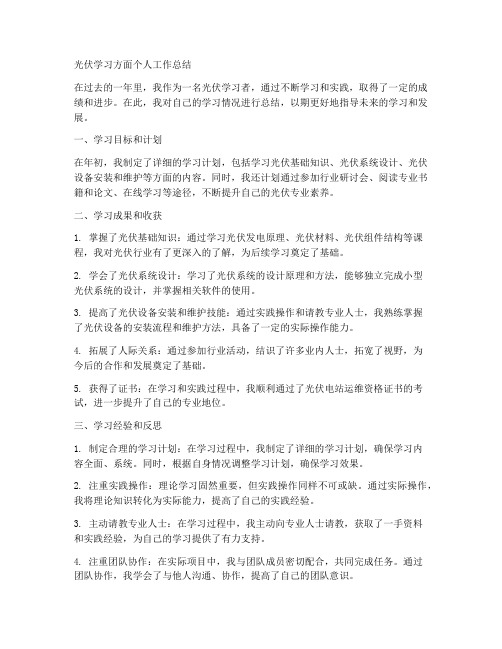 光伏学习方面个人工作总结

在过去的一年里，我作为一名光伏学习者，通过不断学习和实践，取得了一定的成绩和进步。在此，我对自己的学习情况进行总结，以期更好地指导未来的学习和发展。

一、学习目标和计划

在年初，我制定了详细的学习计划，包括学习光伏基础知识、光伏系统设计、光伏设备安装和维护等方面的内容。同时，我还计划通过参加行业研讨会、阅读专业书籍和论文、在线学习等途径，不断提升自己的光伏专业素养。

二、学习成果和收获

1. 掌握了光伏基础知识：通过学习光伏发电原理、光伏材料、光伏组件结构等课程，我对光伏行业有了更深入的了解，为后续学习奠定了基础。

2. 学会了光伏系统设计：学习了光伏系统的设计原理和方法，能够独立完成小型光伏系统的设计，并掌握相关软件的使用。

3. 提高了光伏设备安装和维护技能：通过实践操作和请教专业人士，我熟练掌握了光伏设备的安装流程和维护方法，具备了一定的实际操作能力。

4. 拓展了人际关系：通过参加行业活动，结识了许多业内人士，拓宽了视野，为今后的合作和发展奠定了基础。

5. 获得了证书：在学习和实践过程中，我顺利通过了光伏电站运维资格证书的考试，进一步提升了自己的专业地位。

三、学习经验和反思

1. 制定合理的学习计划：在学习过程中，我制定了详细的学习计划，确保学习内容全面、系统。同时，根据自身情况调整学习计划，确保学习效果。

2. 注重实践操作：理论学习固然重要，但实践操作同样不可或缺。通过实际操作，我将理论知识转化为实际能力，提高了自己的实践经验。

3. 主动请教专业人士：在学习过程中，我主动向专业人士请教，获取了一手资料和实践经验，为自己的学习提供了有力支持。

4. 注重团队协作：在实际项目中，我与团队成员密切配合，共同完成任务。通过团队协作，我学会了与他人沟通、协作，提高了自己的团队意识。